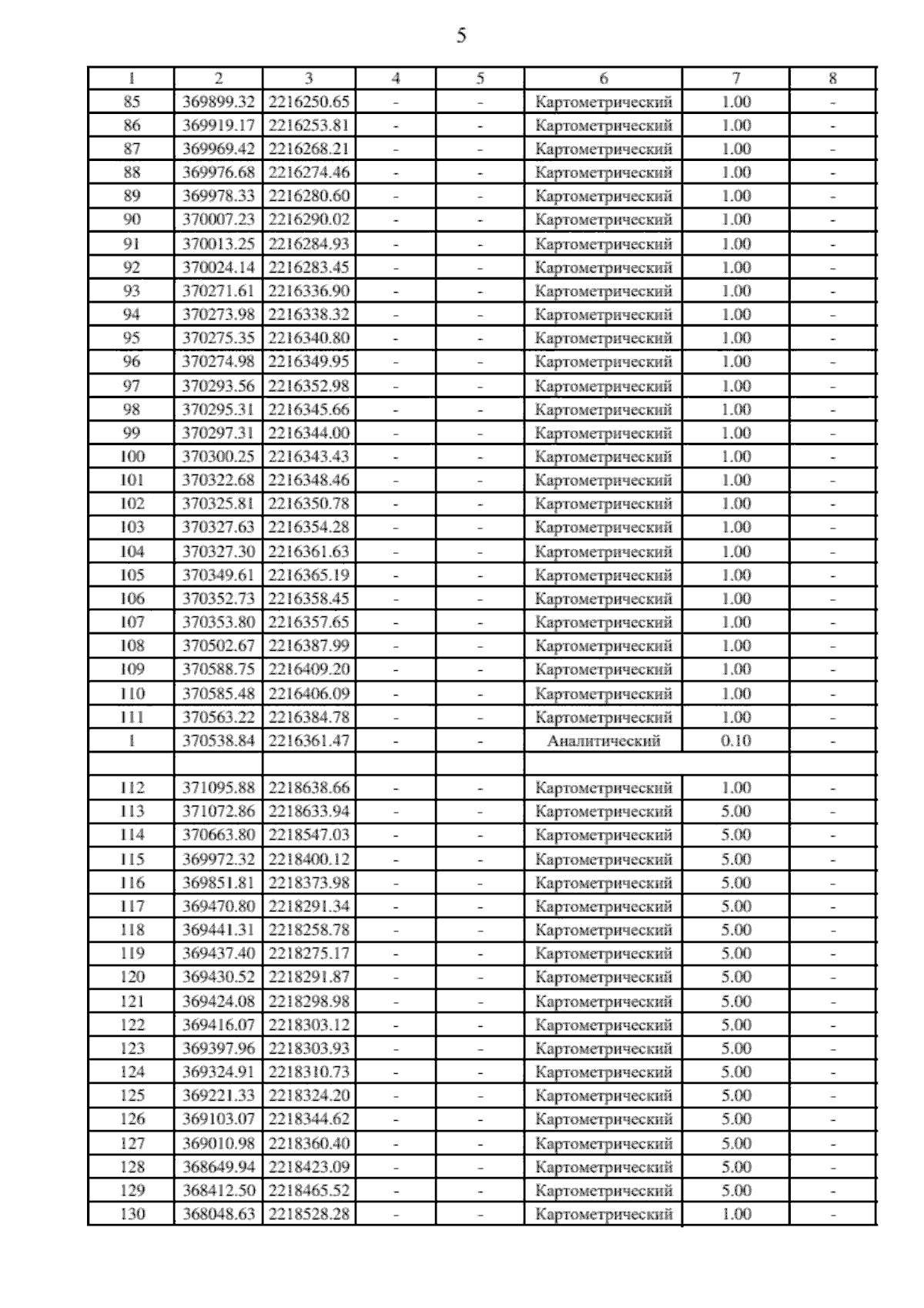 5

| 1 | 2 | 3 | 4 | 5 | 6 | 7 | 8 |
|---|---|---|---|---|---|---|---|
| 85 | 369899.32 | 2216250.65 | - | - | Картометрический | 1.00 | - |
| 86 | 369919.17 | 2216253.81 | - | - | Картометрический | 1.00 | - |
| 87 | 369969.42 | 2216268.21 | - | - | Картометрический | 1.00 | - |
| 88 | 369976.68 | 2216274.46 | - | - | Картометрический | 1.00 | - |
| 89 | 369978.33 | 2216280.60 | - | - | Картометрический | 1.00 | - |
| 90 | 370007.23 | 2216290.02 | - | - | Картометрический | 1.00 | - |
| 91 | 370013.25 | 2216284.93 | - | - | Картометрический | 1.00 | - |
| 92 | 370024.14 | 2216283.45 | - | - | Картометрический | 1.00 | - |
| 93 | 370271.61 | 2216336.90 | - | - | Картометрический | 1.00 | - |
| 94 | 370273.98 | 2216338.32 | - | - | Картометрический | 1.00 | - |
| 95 | 370275.35 | 2216340.80 | - | - | Картометрический | 1.00 | - |
| 96 | 370274.98 | 2216349.95 | - | - | Картометрический | 1.00 | - |
| 97 | 370293.56 | 2216352.98 | - | - | Картометрический | 1.00 | - |
| 98 | 370295.31 | 2216345.66 | - | - | Картометрический | 1.00 | - |
| 99 | 370297.31 | 2216344.00 | - | - | Картометрический | 1.00 | - |
| 100 | 370300.25 | 2216343.43 | - | - | Картометрический | 1.00 | - |
| 101 | 370322.68 | 2216348.46 | - | - | Картометрический | 1.00 | - |
| 102 | 370325.81 | 2216350.78 | - | - | Картометрический | 1.00 | - |
| 103 | 370327.63 | 2216354.28 | - | - | Картометрический | 1.00 | - |
| 104 | 370327.30 | 2216361.63 | - | - | Картометрический | 1.00 | - |
| 105 | 370349.61 | 2216365.19 | - | - | Картометрический | 1.00 | - |
| 106 | 370352.73 | 2216358.45 | - | - | Картометрический | 1.00 | - |
| 107 | 370353.80 | 2216357.65 | - | - | Картометрический | 1.00 | - |
| 108 | 370502.67 | 2216387.99 | - | - | Картометрический | 1.00 | - |
| 109 | 370588.75 | 2216409.20 | - | - | Картометрический | 1.00 | - |
| 110 | 370585.48 | 2216406.09 | - | - | Картометрический | 1.00 | - |
| 111 | 370563.22 | 2216384.78 | - | - | Картометрический | 1.00 | - |
| 1 | 370538.84 | 2216361.47 | - | - | Аналитический | 0.10 | - |
| | | | | | | | |
| 112 | 371095.88 | 2218638.66 | - | - | Картометрический | 1.00 | - |
| 113 | 371072.86 | 2218633.94 | - | - | Картометрический | 5.00 | - |
| 114 | 370663.80 | 2218547.03 | - | - | Картометрический | 5.00 | - |
| 115 | 369972.32 | 2218400.12 | - | - | Картометрический | 5.00 | - |
| 116 | 369851.81 | 2218373.98 | - | - | Картометрический | 5.00 | - |
| 117 | 369470.80 | 2218291.34 | - | - | Картометрический | 5.00 | - |
| 118 | 369441.31 | 2218258.78 | - | - | Картометрический | 5.00 | - |
| 119 | 369437.40 | 2218275.17 | - | - | Картометрический | 5.00 | - |
| 120 | 369430.52 | 2218291.87 | - | - | Картометрический | 5.00 | - |
| 121 | 369424.08 | 2218298.98 | - | - | Картометрический | 5.00 | - |
| 122 | 369416.07 | 2218303.12 | - | - | Картометрический | 5.00 | - |
| 123 | 369397.96 | 2218303.93 | - | - | Картометрический | 5.00 | - |
| 124 | 369324.91 | 2218310.73 | - | - | Картометрический | 5.00 | - |
| 125 | 369221.33 | 2218324.20 | - | - | Картометрический | 5.00 | - |
| 126 | 369103.07 | 2218344.62 | - | - | Картометрический | 5.00 | - |
| 127 | 369010.98 | 2218360.40 | - | - | Картометрический | 5.00 | - |
| 128 | 368649.94 | 2218423.09 | - | - | Картометрический | 5.00 | - |
| 129 | 368412.50 | 2218465.52 | - | - | Картометрический | 5.00 | - |
| 130 | 368048.63 | 2218528.28 | - | - | Картометрический | 1.00 | - |